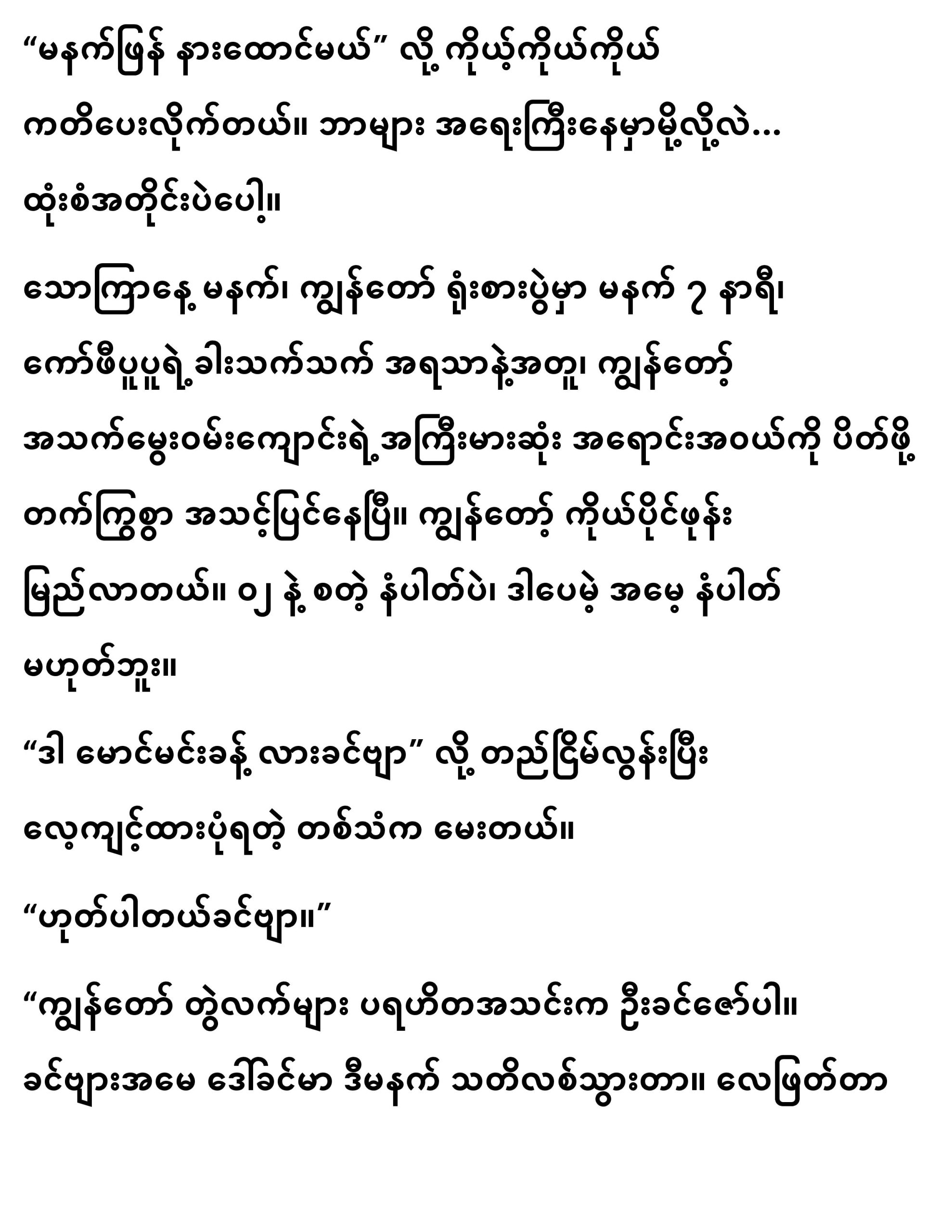 "မနက်ဖြန် နားထောင်မယ်" လို့ ကိုယ့်ကိုယ်ကိုယ် ကတိပေးလိုက်တယ်။ ဘာများ အရေးကြီးနေမှာမို့လို့လဲ... ထုံးစံအတိုင်းပဲပေါ့။

သောကြာနေ့ မနက်၊ ကျွန်တော် ရုံးစားပွဲမှာ မနက် ၇ နာရီ၊ ကော်ဖီပူပူရဲ့ ခါးသက်သက် အရသာနဲ့အတူ၊ ကျွန်တော့် အသက်မွေးဝမ်းကျောင်းရဲ့ အကြီးမားဆုံး အရောင်းအဝယ်ကို ပိတ်ဖို့ တက်ကြွစွာ အသင့်ပြင်နေပြီ။ ကျွန်တော့် ကိုယ်ပိုင်ဖုန်း မြည်လာတယ်။ ၀၂ နဲ့ စတဲ့ နံပါတ်ပဲ၊ ဒါပေမဲ့ အမေ့ နံပါတ် မဟုတ်ဘူး။

"ဒါ မောင်မင်းခန့် လားခင်ဗျာ" လို့ တည်ငြိမ်လွန်းပြီး လေ့ကျင့်ထားပုံရတဲ့ တစ်သံက မေးတယ်။

"ဟုတ်ပါတယ်ခင်ဗျာ။"

"ကျွန်တော် တွဲလက်များ ပရဟိတအသင်းက ဦးခင်ဇော်ပါ။ ခင်ဗျားအမေ ဒေါ်ခင်မာ ဒီမနက် သတိလစ်သွားတာ။ လေဖြတ်တာ